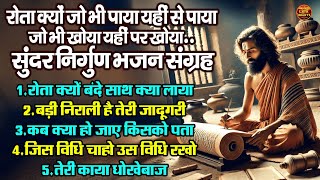 रोता क्यों जो भी पाया यहीं से पाया
जो भी खोया यहीं पर खोया..
सुंदर निर्गुण भजन संग्रह

1.रोता क्यों बंदे साथ क्या लाया
2.बड़ी निराली है तेरी जादूगरी
3.कब क्या हो जाए किसको पता
4.जिस विधि चाहे उस विधि रखो
5.तेरी काया धोखेबाज